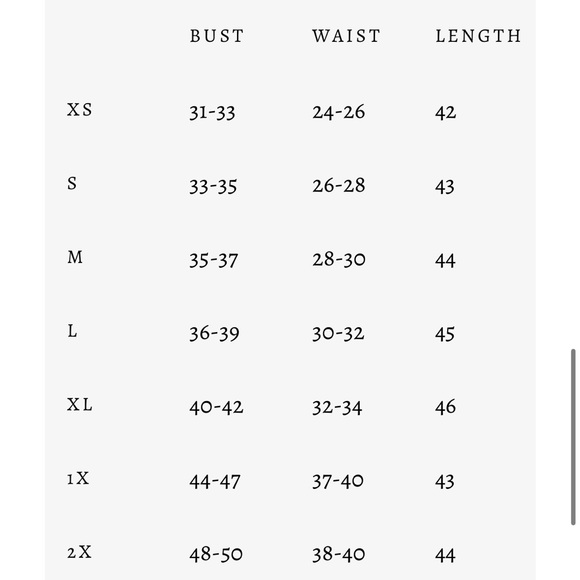 |  | BUST | WAIST | LENGTH |
|---|---|---|---|
| XS | 31-33 | 24-26 | 42 |
| S | 33-35 | 26-28 | 43 |
| M | 35-37 | 28-30 | 44 |
| L | 36-39 | 30-32 | 45 |
| XL | 40-42 | 32-34 | 46 |
| 1X | 44-47 | 37-40 | 43 |
| 2X | 48-50 | 38-40 | 44 |